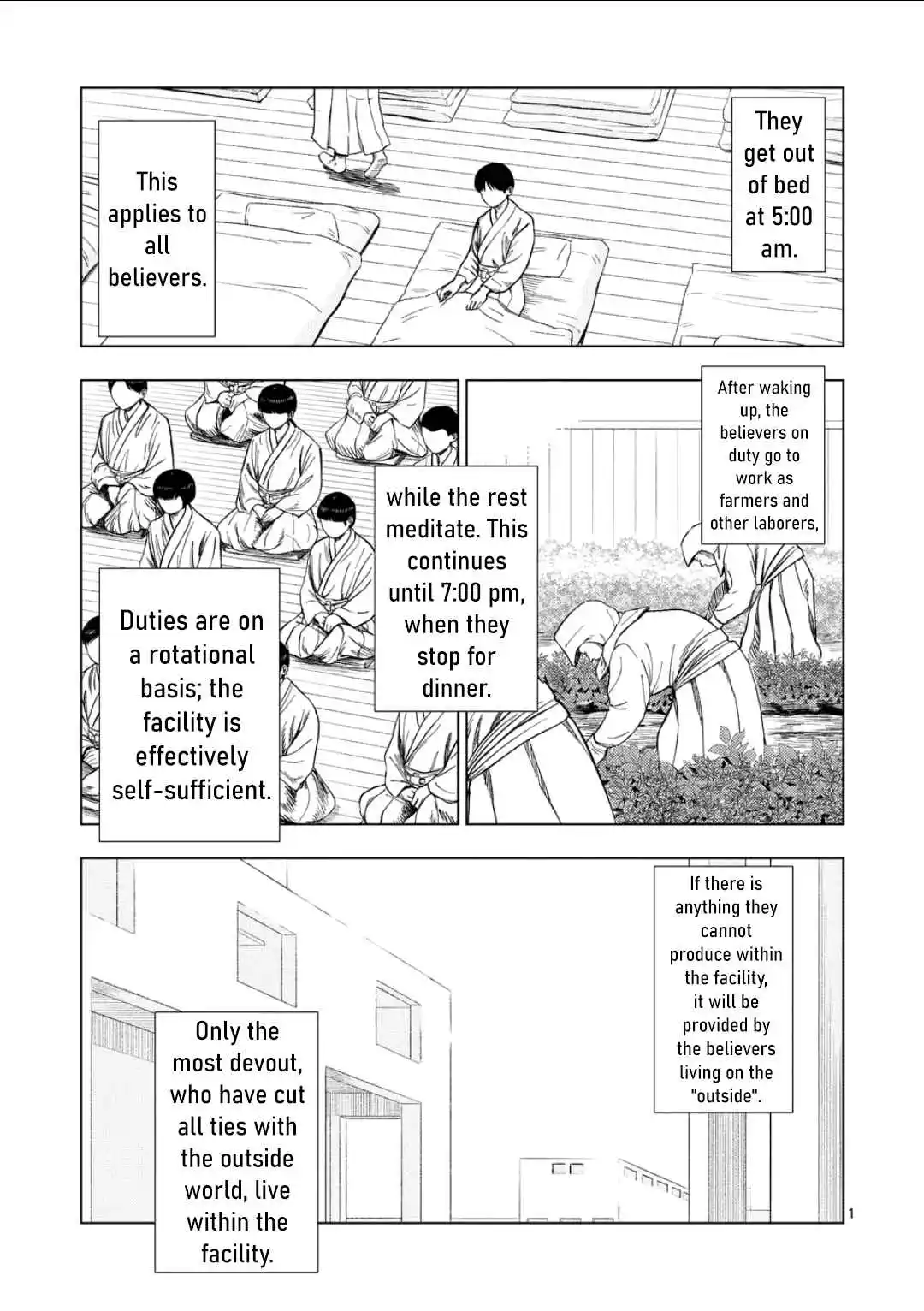 They get out of bed at 5:00 am.

This applies to all believers.

After waking up, the believers on duty go to work as farmers and other laborers,

while the rest meditate. This continues until 7:00 pm, when they stop for dinner.

Duties are on a rotational basis; the facility is effectively self-sufficient.

If there is anything they cannot produce within the facility, it will be provided by the believers living on the "outside".

Only the most devout, who have cut all ties with the outside world, live within the facility.

1